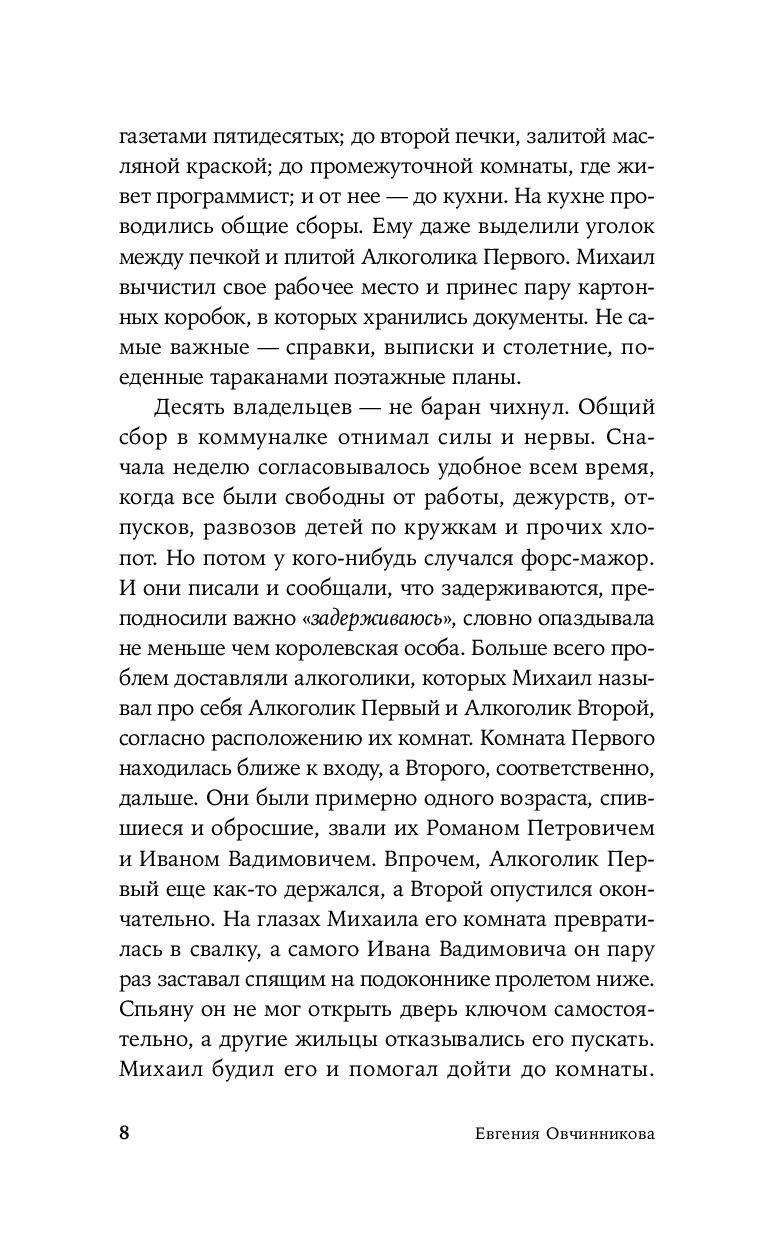 газетами пятидесятых; до второй печки, залитой масляной краской; до промежуточной комнаты, где живет программист; и от нее — до кухни. На кухне проводились общие сборы. Ему даже выделили уголок между печкой и плитой Алкоголика Первого. Михаил вычистил свое рабочее место и принес пару картонных коробок, в которых хранились документы. Не самые важные — справки, выписки и столетние, поеденные тараканами поэтажные планы.

Десять владельцев — не баран чихнул. Общий сбор в коммуналке отнимал силы и нервы. Сначала неделю согласовывалось удобное всем время, когда все были свободны от работы, дежурств, отпусков, развозов детей по кружкам и прочих хлопот. Но потом у кого-нибудь случался форс-мажор. И они писали и сообщали, что задерживаются, преподносили важно «задерживаюсь», словно опаздывала не меньше чем королевская особа. Больше всего проблем доставляли алкоголики, которых Михаил называл про себя Алкоголик Первый и Алкоголик Второй, согласно расположению их комнат. Комната Первого находилась ближе к входу, а Второго, соответственно, дальше. Они были примерно одного возраста, спившиеся и обросшие, звали их Романом Петровичем и Иваном Вадимовичем. Впрочем, Алкоголик Первый еще как-то держался, а Второй опустился окончательно. На глазах Михаила его комната превратилась в свалку, а самого Ивана Вадимовича он пару раз заставал спящим на подоконнике пролетом ниже. Спьяну он не мог открыть дверь ключом самостоятельно, а другие жильцы отказывались его пускать. Михаил будил его и помогал дойти до комнаты.

8 Евгения Овчинникова